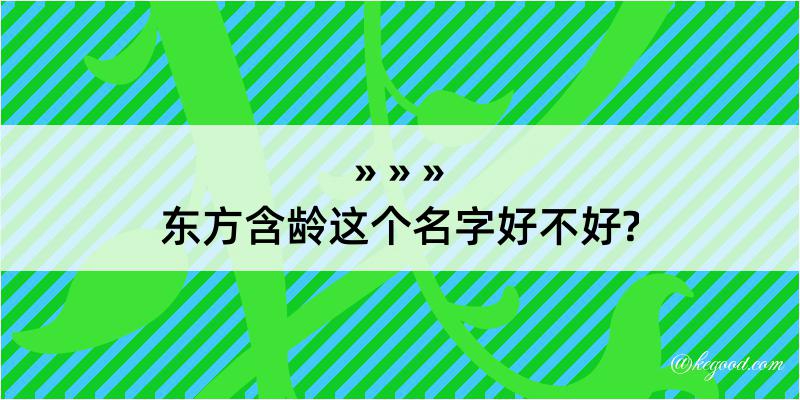 » » »
东方含龄这个名字好不好?

@kegood.com